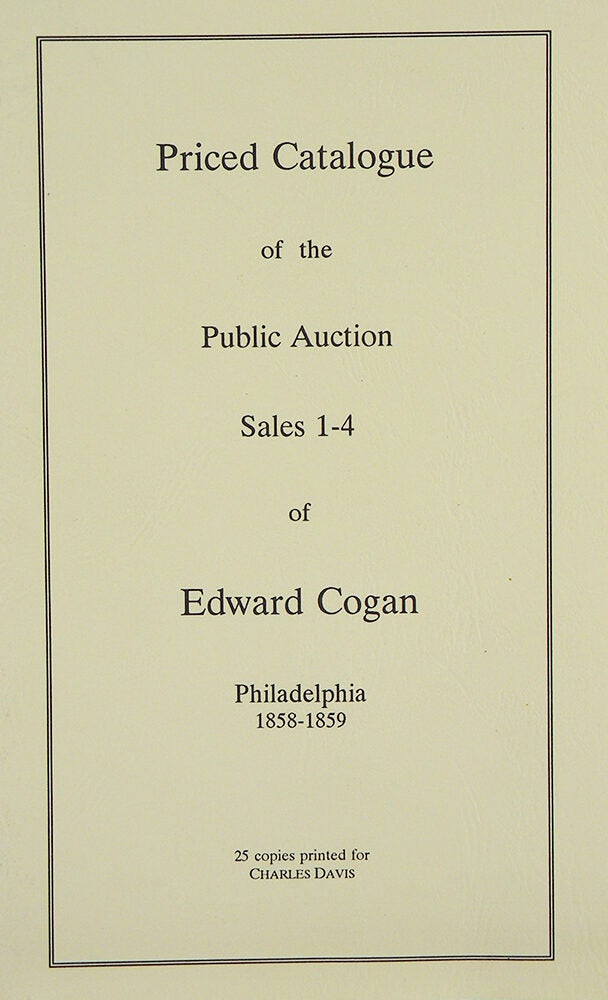 Priced Catalogue

of the

Public Auction

Sales 1-4

of

Edward Cogan

Philadelphia
1858-1859

25 copies printed for
CHARLES DAVIS